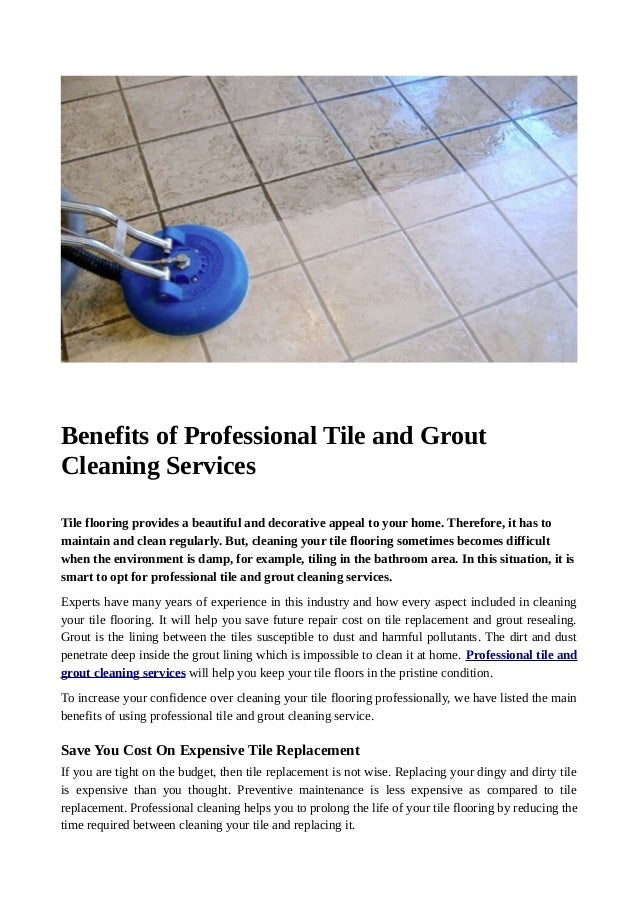 Benefits of Professional Tile and Grout Cleaning Services

Tile flooring provides a beautiful and decorative appeal to your home. Therefore, it has to maintain and clean regularly. But, cleaning your tile flooring sometimes becomes difficult when the environment is damp, for example, tiling in the bathroom area. In this situation, it is smart to opt for professional tile and grout cleaning services.

Experts have many years of experience in this industry and how every aspect included in cleaning your tile flooring. It will help you save future repair cost on tile replacement and grout resealing. Grout is the lining between the tiles susceptible to dust and harmful pollutants. The dirt and dust penetrate deep inside the grout lining which is impossible to clean it at home. Professional tile and grout cleaning services will help you keep your tile floors in the pristine condition.

To increase your confidence over cleaning your tile flooring professionally, we have listed the main benefits of using professional tile and grout cleaning service.

Save You Cost On Expensive Tile Replacement

If you are tight on the budget, then tile replacement is not wise. Replacing your dingy and dirty tile is expensive than you thought. Preventive maintenance is less expensive as compared to tile replacement. Professional cleaning helps you to prolong the life of your tile flooring by reducing the time required between cleaning your tile and replacing it.